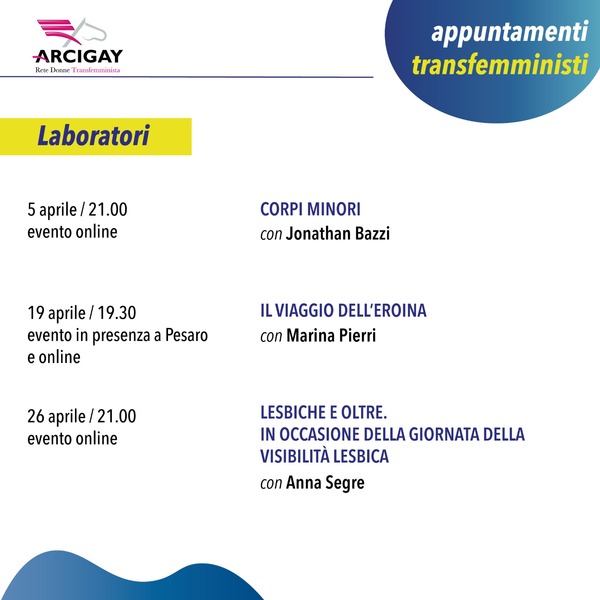 ARCIGAY
Rete Donne Transfemminista

appuntamenti
transfemministi

Laboratori

5 aprile / 21.00
evento online

CORPI MINORI
con Jonathan Bazzi

19 aprile / 19.30
evento in presenza a Pesaro e online

IL VIAGGIO DELL'EROINA
con Marina Pierri

26 aprile / 21.00
evento online

LESBICHE E OLTRE.
IN OCCASIONE DELLA GIORNATA DELLA VISIBILITÀ LESBICA
con Anna Segre